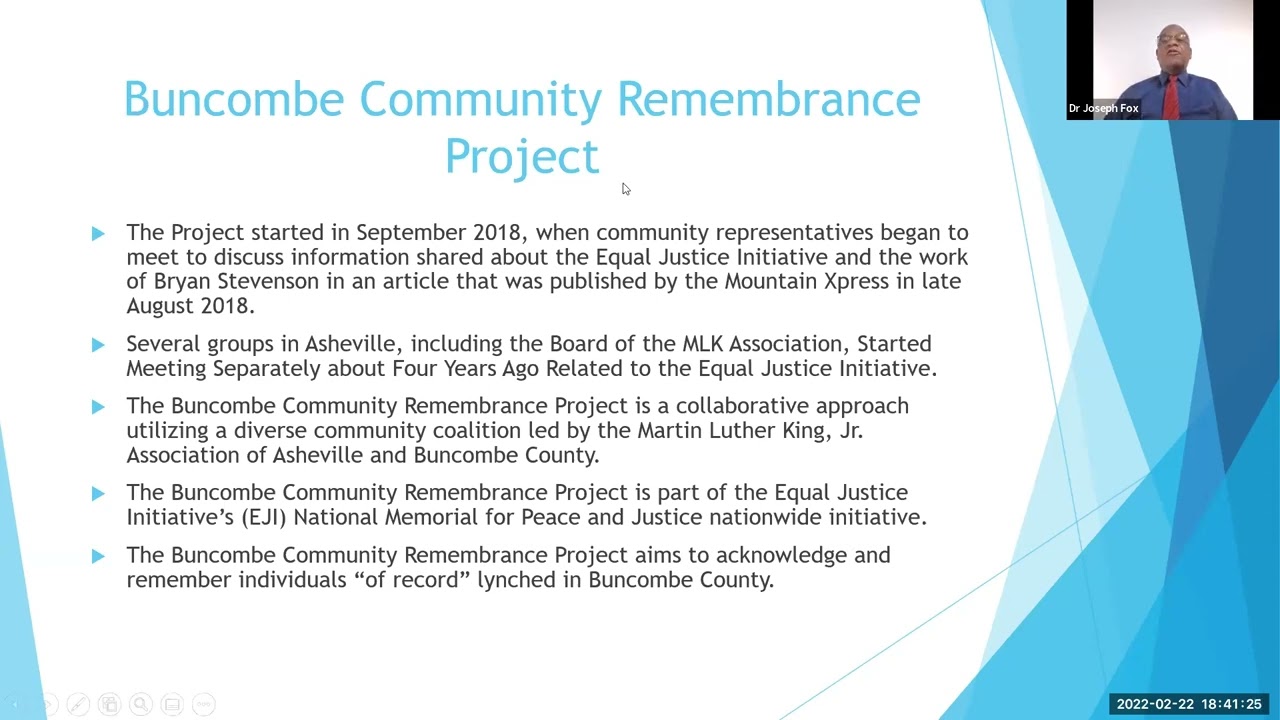 Buncombe Community Remembrance Project

The Project started in September 2018, when community representatives began to meet to discuss information shared about the Equal Justice Initiative and the work of Bryan Stevenson in an article that was published by the Mountain Xpress in late August 2018.

Several groups in Asheville, including the Board of the MLK Association, Started Meeting Separately about Four Years Ago Related to the Equal Justice Initiative.

The Buncombe Community Remembrance Project is a collaborative approach utilizing a diverse community coalition led by the Martin Luther King, Jr. Association of Asheville and Buncombe County.

The Buncombe Community Remembrance Project is part of the Equal Justice Initiative's (EJI) National Memorial for Peace and Justice nationwide initiative.

The Buncombe Community Remembrance Project aims to acknowledge and remember individuals "of record" lynched in Buncombe County.

Dr Joseph Fox

2022-02-22 18:41:25